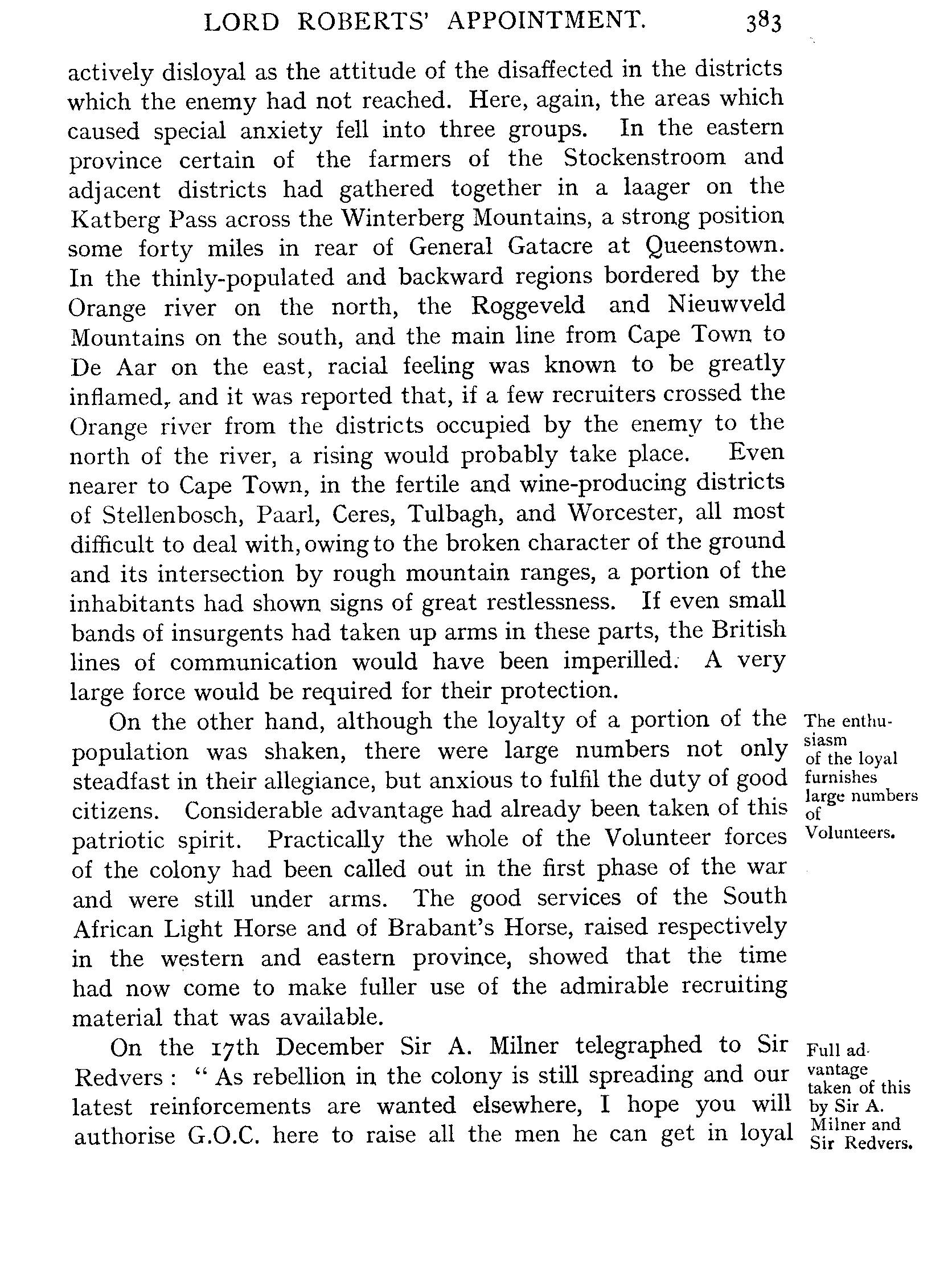 LORD ROBERTS' APPOINTMENT. 383

actively disloyal as the attitude of the disaffected in the districts which the enemy had not reached. Here, again, the areas which caused special anxiety fell into three groups. In the eastern province certain of the farmers of the Stockenstroom and adjacent districts had gathered together in a laager on the Katberg Pass across the Winterberg Mountains, a strong position some forty miles in rear of General Gatacre at Queenstown. In the thinly-populated and backward regions bordered by the Orange river on the north, the Roggeveld and Nieuwveld Mountains on the south, and the main line from Cape Town to De Aar on the east, racial feeling was known to be greatly inflamed, and it was reported that, if a few recruiters crossed the Orange river from the districts occupied by the enemy to the north of the river, a rising would probably take place. Even nearer to Cape Town, in the fertile and wine-producing districts of Stellenbosch, Paarl, Ceres, Tulbagh, and Worcester, all most difficult to deal with, owing to the broken character of the ground and its intersection by rough mountain ranges, a portion of the inhabitants had shown signs of great restlessness. If even small bands of insurgents had taken up arms in these parts, the British lines of communication would have been imperilled. A very large force would be required for their protection.

The enthusiasm of the loyal furnishes large numbers of Volunteers.

On the other hand, although the loyalty of a portion of the population was shaken, there were large numbers not only steadfast in their allegiance, but anxious to fulfil the duty of good citizens. Considerable advantage had already been taken of this patriotic spirit. Practically the whole of the Volunteer forces of the colony had been called out in the first phase of the war and were still under arms. The good services of the South African Light Horse and of Brabant's Horse, raised respectively in the western and eastern province, showed that the time had now come to make fuller use of the admirable recruiting material that was available.

Full advantage taken of this by Sir A. Milner and Sir Redvers.

On the 17th December Sir A. Milner telegraphed to Sir Redvers: "As rebellion in the colony is still spreading and our latest reinforcements are wanted elsewhere, I hope you will authorise G.O.C. here to raise all the men he can get in loyal